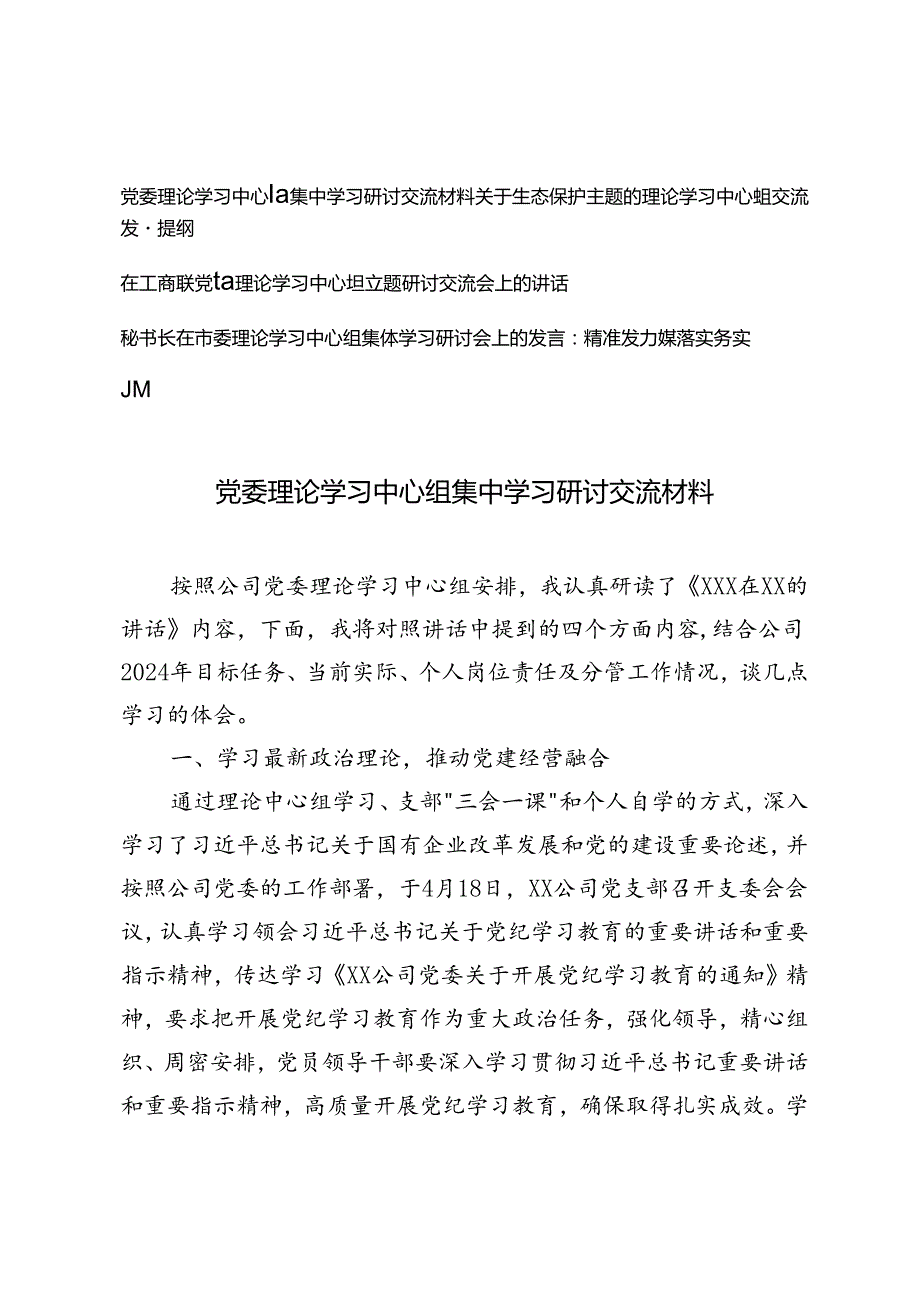 党委理论学习中心la集中学习研讨交流材料关于生态保护主题的理论学习中心蛆交流发·提纲

在工商联党ta理论学习中心坦立题研讨交流会上的讲话

秘书长在市委理论学习中心组集体学习研讨会上的发言：精准发力媒落实务实

JM

党委理论学习中心组集中学习研讨交流材料

按照公司党委理论学习中心组安排，我认真研读了《XXX在XX的讲话》内容，下面，我将对照讲话中提到的四个方面内容，结合公司2024年目标任务、当前实际、个人岗位责任及分管工作情况，谈几点学习的体会。

一、学习最新政治理论，推动党建经营融合

通过理论中心组学习、支部"三会一课"和个人自学的方式，深入学习了习近平总书记关于国有企业改革发展和党的建设重要论述，并按照公司党委的工作部署，于4月18日，XX公司党支部召开支委会会议，认真学习领会习近平总书记关于党纪学习教育的重要讲话和重要指示精神，传达学习《XX公司党委关于开展党纪学习教育的通知》精神，要求把开展党纪学习教育作为重大政治任务，强化领导，精心组织、周密安排，党员领导干部要深入学习贯彻习近平总书记重要讲话和重要指示精神，高质量开展党纪学习教育，确保取得扎实成效。学